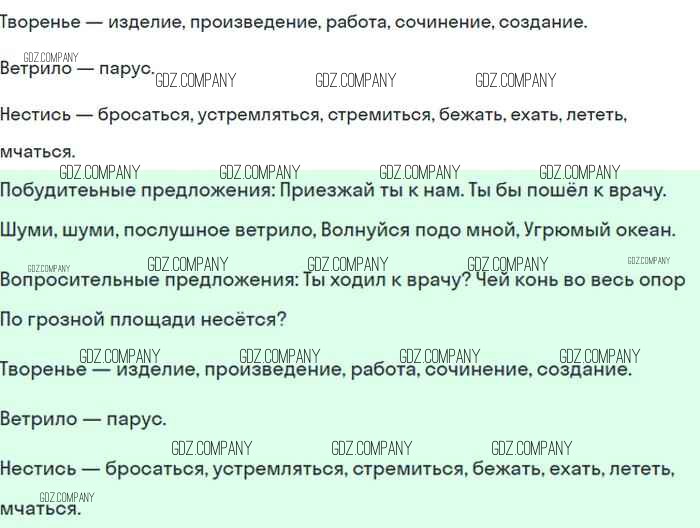 Творенье — изделие, произведение, работа, сочинение, создание.

Ветрило — парус.

Нестись — бросаться, устремляться, стремиться, бежать, ехать, лететь, мчаться.

Побудитеьные предложения: Приезжай ты к нам. Ты бы пошёл к врачу.

Шуми, шуми, послушное ветрило, Волнуйся подо мной, Угрюмый океан.

Вопросительные предложения: Ты ходил к врачу? Чей конь во весь опор

По грозной площади несётся?

Творенье — изделие, произведение, работа, сочинение, создание.

Ветрило — парус.

Нестись — бросаться, устремляться, стремиться, бежать, ехать, лететь, мчаться.

GDZ.COMPANY